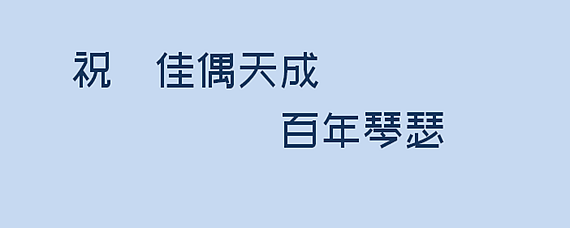 祝　佳偶天成

百年琴瑟